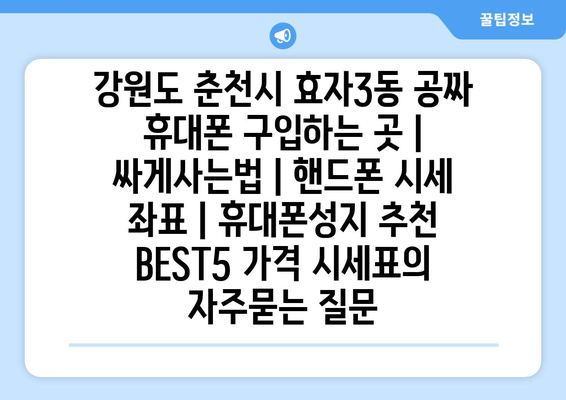 꿀팁정보

강원도 춘천시 효자3동 공짜 휴대폰 구입하는 곳 | 싸게사는법 | 핸드폰 시세 좌표 | 휴대폰성지 추천 BEST5 가격 시세표의 자주묻는 질문